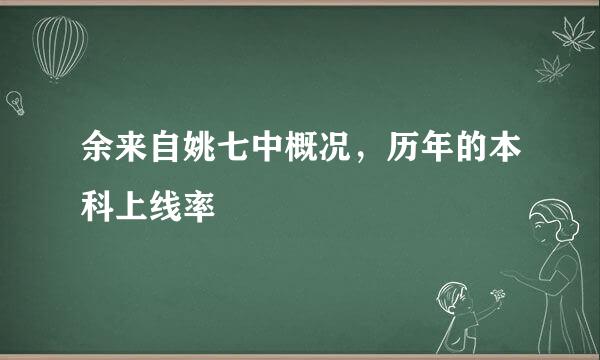 余来自姚七中概况，历年的本科上线率